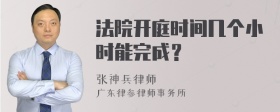 法院开庭时间几个小时能完成？

张神兵律师
广东律参律师事务所